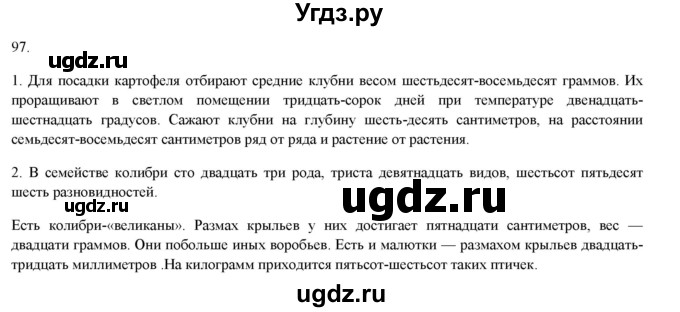 Угдз.ру

97.

ugdz.ru

1. Для посадки картофеля отбирают средние клубни весом шестьдесят-восемьдесят граммов. Их проращивают в светлом помещении тридцать-сорок дней при температуре двенадцать-шестнадцать градусов. Сажают клубни на глубину шесть-десять сантиметров, на расстоянии семьдесят-восемьдесят сантиметров ряд от ряда и растение от растения.

2. В семействе колибри сто двадцать три рода, триста девятнадцать видов, шестьсот пятьдесят шесть разновидностей.

ugdz.ru

ugdz.ru

Есть колибри-«великаны». Размах крыльев у них достигает пятнадцати сантиметров, вес — двадцати граммов. Они побольше иных воробьев. Есть и малютки — размахом крыльев двадцать-тридцать миллиметров .На килограмм приходится пятьсот-шестьсот таких птичек.

ugdz.ru